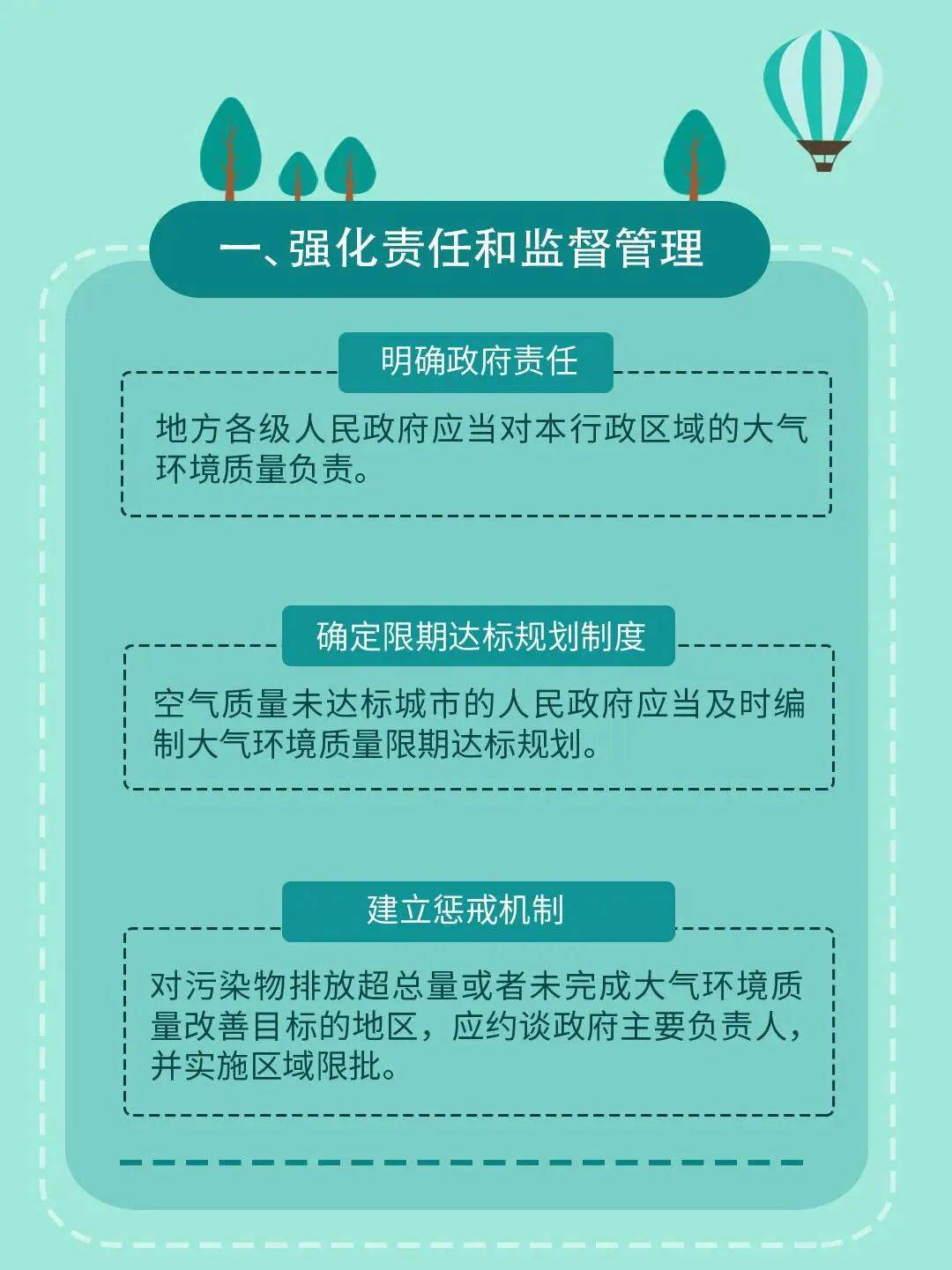 一、强化责任和监督管理

明确政府责任

地方各级人民政府应当对本行政区域的大气环境质量负责。

确定限期达标规划制度

空气质量未达标城市的人民政府应当及时编制大气环境质量限期达标规划。

建立惩戒机制

对污染物排放超总量或者未完成大气环境质量改善目标的地区，应约谈政府主要负责人，并实施区域限批。